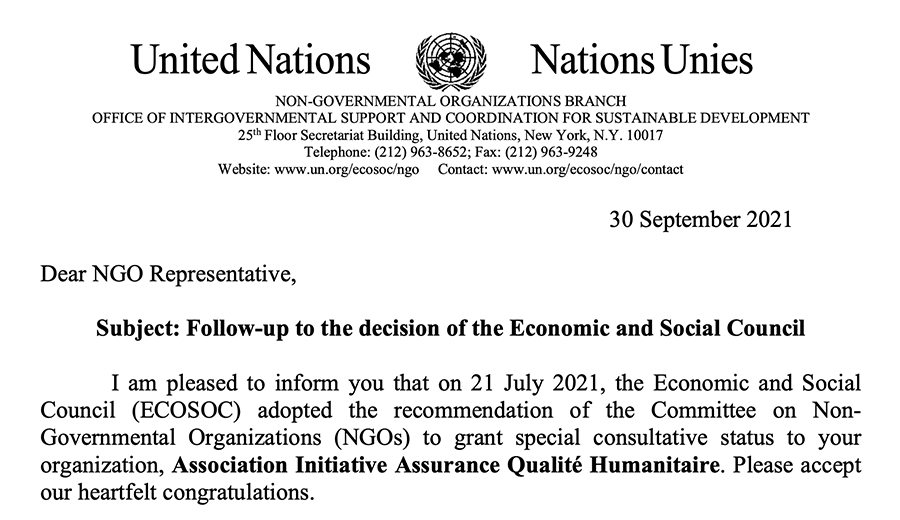 United Nations Nations Unies

NON-GOVERNMENTAL ORGANIZATIONS BRANCH
OFFICE OF INTERGOVERNMENTAL SUPPORT AND COORDINATION FOR SUSTAINABLE DEVELOPMENT
25$^{th}$ Floor Secretariat Building, United Nations, New York, N.Y. 10017
Telephone: (212) 963-8652; Fax: (212) 963-9248
Website: www.un.org/ecosoc/ngo Contact: www.un.org/ecosoc/ngo/contact

30 September 2021

Dear NGO Representative,

Subject: Follow-up to the decision of the Economic and Social Council

I am pleased to inform you that on 21 July 2021, the Economic and Social Council (ECOSOC) adopted the recommendation of the Committee on Non-Governmental Organizations (NGOs) to grant special consultative status to your organization, Association Initiative Assurance Qualité Humanitaire. Please accept our heartfelt congratulations.